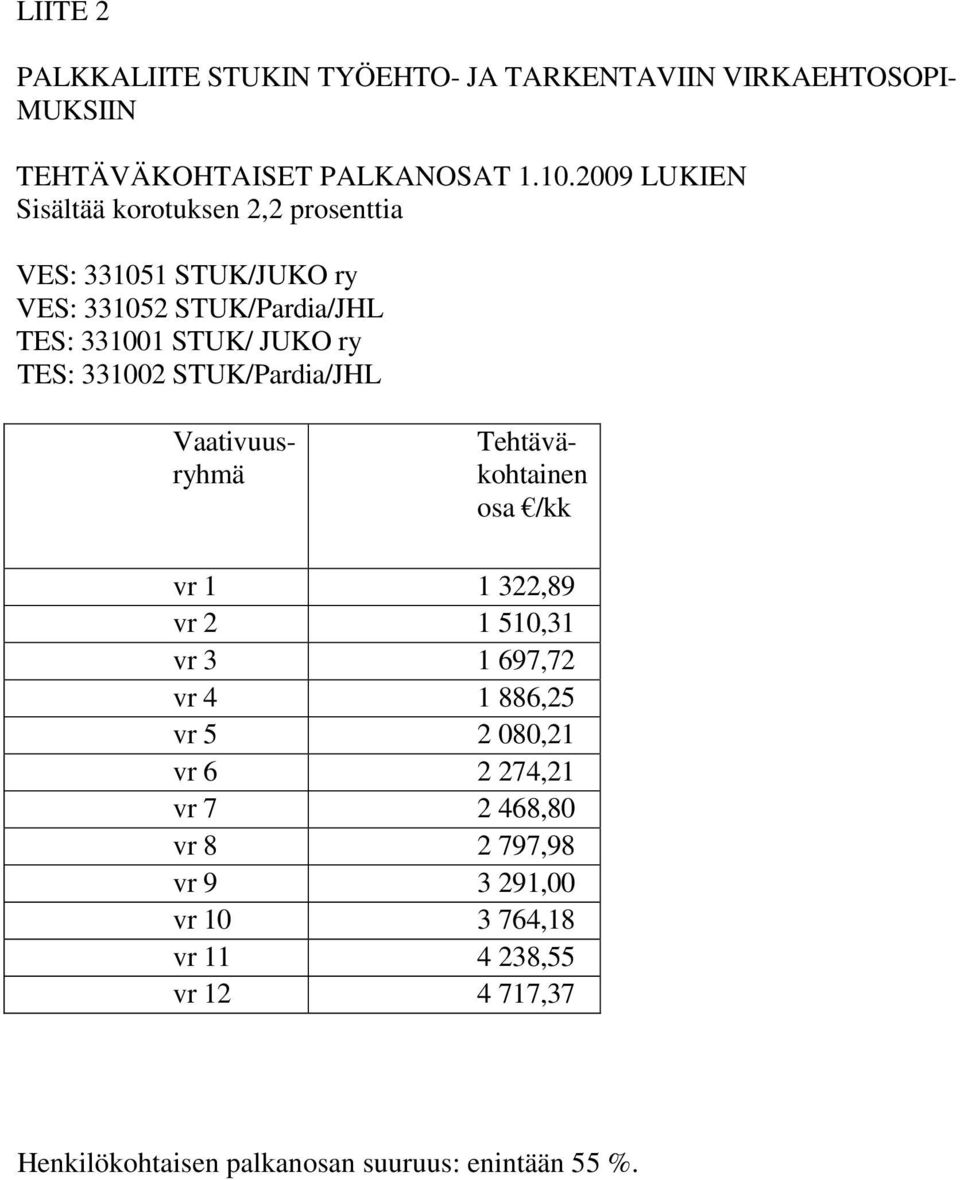 LIITE 2

PALKKALIITE STUKIN TYÖEHTO- JA TARKENTAVIIN VIRKAEHTOSOPIMUKSIIN

TEHTÄVÄKOHTAISET PALKANOSAT 1.10.2009 LUKIEN
Sisältää korotuksen 2,2 prosenttia

VES: 331051 STUK/JUKO ry
VES: 331052 STUK/Pardia/JHL
TES: 331001 STUK/ JUKO ry
TES: 331002 STUK/Pardia/JHL

| Vaativuusryhmä | Tehtäväkohtainen osa €/kk |
|---|---|
| vr 1 | 1 322,89 |
| vr 2 | 1 510,31 |
| vr 3 | 1 697,72 |
| vr 4 | 1 886,25 |
| vr 5 | 2 080,21 |
| vr 6 | 2 274,21 |
| vr 7 | 2 468,80 |
| vr 8 | 2 797,98 |
| vr 9 | 3 291,00 |
| vr 10 | 3 764,18 |
| vr 11 | 4 238,55 |
| vr 12 | 4 717,37 |

Henkilökohtaisen palkanosan suuruus: enintään 55 %.